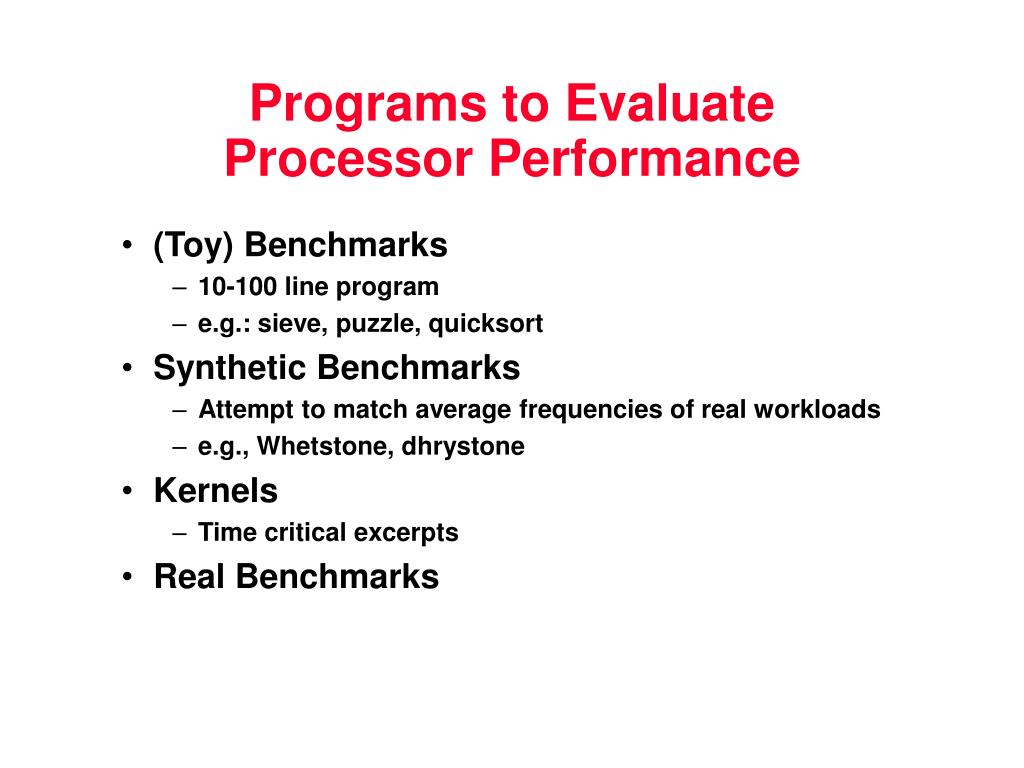 Programs to Evaluate Processor Performance

• (Toy) Benchmarks
– 10-100 line program
– e.g.: sieve, puzzle, quicksort
• Synthetic Benchmarks
– Attempt to match average frequencies of real workloads
– e.g., Whetstone, dhrystone
• Kernels
– Time critical excerpts
• Real Benchmarks